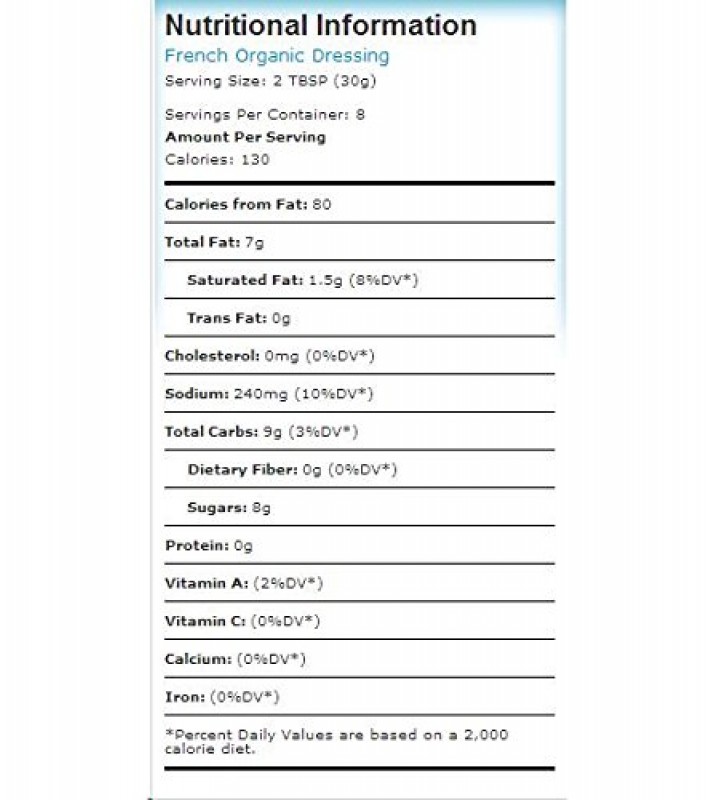 Nutritional Information
French Organic Dressing
Serving Size: 2 TBSP (30g)

Servings Per Container: 8
Amount Per Serving
Calories: 130

Calories from Fat: 80

Total Fat: 7g

Saturated Fat: 1.5g (8%DV*)

Trans Fat: 0g

Cholesterol: 0mg (0%DV*)

Sodium: 240mg (10%DV*)

Total Carbs: 9g (3%DV*)

Dietary Fiber: 0g (0%DV*)

Sugars: 8g

Protein: 0g

Vitamin A: (2%DV*)

Vitamin C: (0%DV*)

Calcium: (0%DV*)

Iron: (0%DV*)

*Percent Daily Values are based on a 2,000 calorie diet.